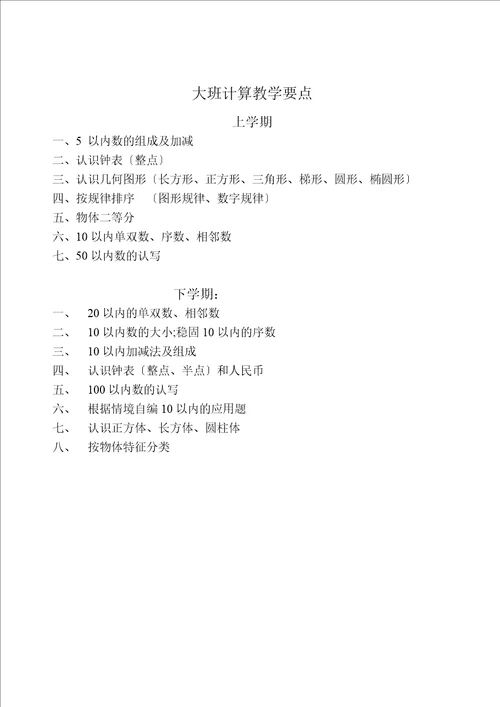 大班计算教学要点

上学期

一、5 以内数的组成及加减

二、认识钟表〔整点〕

三、认识几何图形〔长方形、正方形、三角形、梯形、圆形、椭圆形〕

四、按规律排序 〔图形规律、数字规律〕

五、物体二等分

六、10 以内单双数、序数、相邻数

七、50 以内数的认写

下学期:

一、 20 以内的单双数、相邻数

二、 10 以内数的大小;稳固 10 以内的序数

三、 10 以内加减法及组成

四、 认识钟表〔整点、半点〕和人民币

五、 100 以内数的认写

六、 根据情境自编 10 以内的应用题

七、 认识正方体、长方体、圆柱体

八、 按物体特征分类